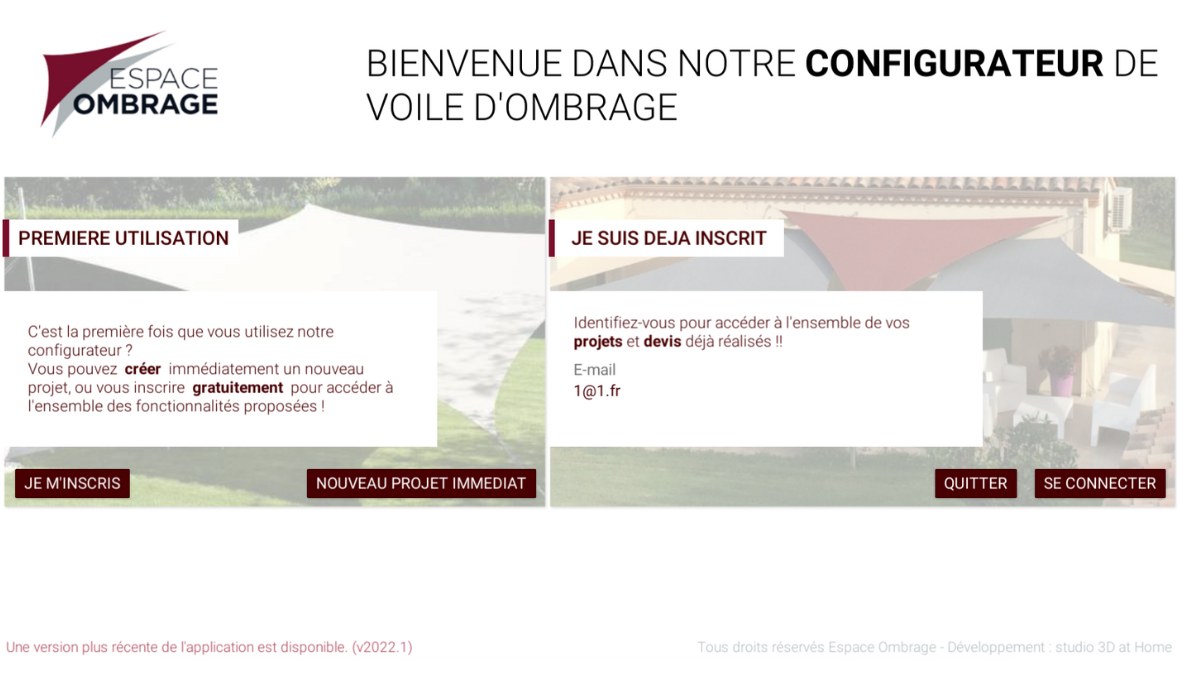 ESPACE
OMBRAGE

BIENVENUE DANS NOTRE CONFIGURATEUR DE VOILE D'OMBRAGE

PREMIERE UTILISATION

C'est la première fois que vous utilisez notre configurateur ?
Vous pouvez créer immédiatement un nouveau projet, ou vous inscrire gratuitement pour accéder à l'ensemble des fonctionnalités proposées !

JE M'INSCRIS

NOUVEAU PROJET IMMEDIAT

JE SUIS DEJA INSCRIT

Identifiez-vous pour accéder à l'ensemble de vos projets et devis déjà réalisés !!

E-mail
1@1.fr

QUITTER

SE CONNECTER

Une version plus récente de l'application est disponible. (v2022.1)

Tous droits réservés Espace Ombrage - Développement : studio 3D at Home